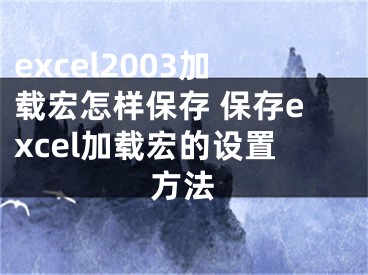 excel2003加载宏怎样保存 保存excel加载宏的设置方法